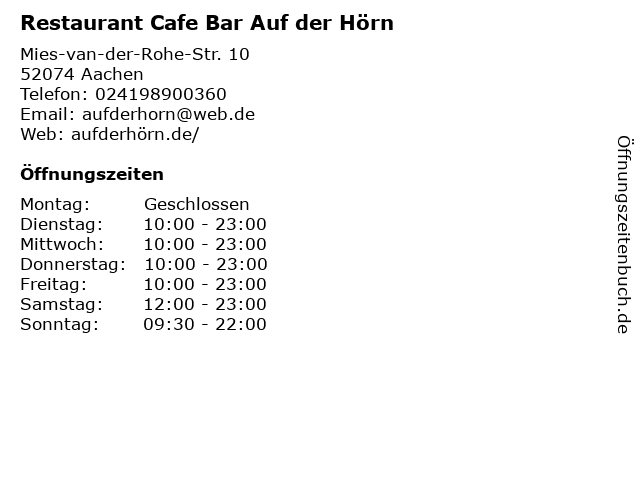 Restaurant Cafe Bar Auf der Hörn

Mies-van-der-Rohe-Str. 10
52074 Aachen
Telefon: 024198900360
Email: aufderhorn@web.de
Web: aufderhörn.de/

Öffnungszeiten

Montag: Geschlossen
Dienstag: 10:00 - 23:00
Mittwoch: 10:00 - 23:00
Donnerstag: 10:00 - 23:00
Freitag: 10:00 - 23:00
Samstag: 12:00 - 23:00
Sonntag: 09:30 - 22:00

Öffnungszeitenbuch.de